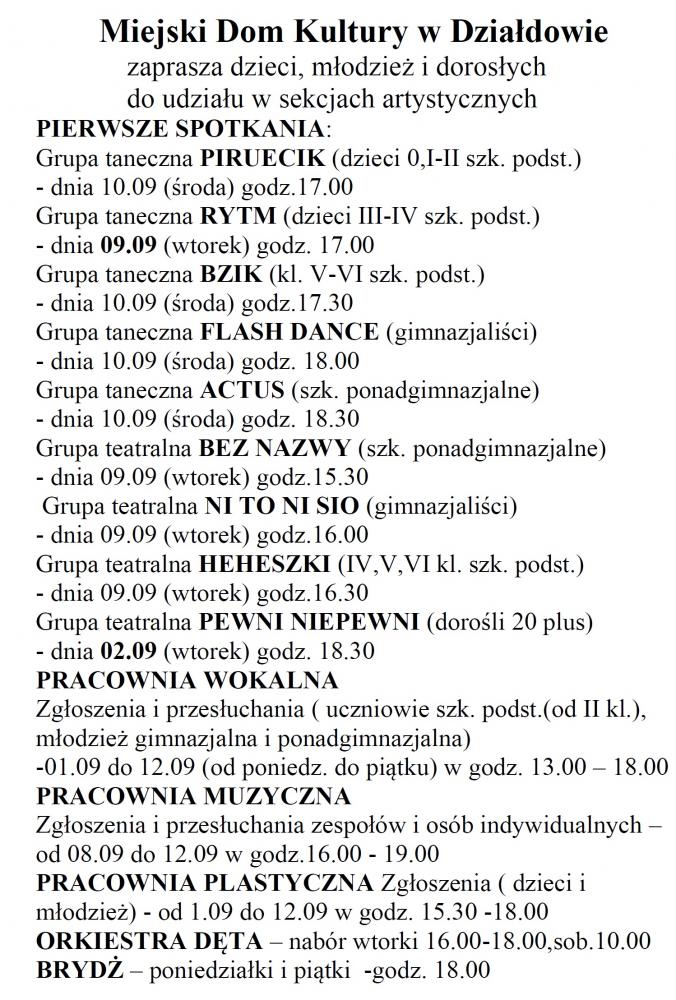 Miejski Dom Kultury w Działdowie
zaprasza dzieci, młodzież i dorosłych
do udziału w sekcjach artystycznych

PIERWSZE SPOTKANIA:
Grupa taneczna PIRUECIK (dzieci 0,I-II szk. podst.)
- dnia 10.09 (środa) godz.17.00
Grupa taneczna RYTM (dzieci III-IV szk. podst.)
- dnia 09.09 (wtorek) godz. 17.00
Grupa taneczna BZIK (kl. V-VI szk. podst.)
- dnia 10.09 (środa) godz.17.30
Grupa taneczna FLASH DANCE (gimnazjaliści)
- dnia 10.09 (środa) godz. 18.00
Grupa taneczna ACTUS (szk. ponadgimnazjalne)
- dnia 10.09 (środa) godz. 18.30
Grupa teatralna BEZ NAZWY (szk. ponadgimnazjalne)
- dnia 09.09 (wtorek) godz.15.30
Grupa teatralna NI TO NI SIO (gimnazjaliści)
- dnia 09.09 (wtorek) godz.16.00
Grupa teatralna HEHESZKI (IV,V,VI kl. szk. podst.)
- dnia 09.09 (wtorek) godz.16.30
Grupa teatralna PEWNI NIEPEWNI (dorośli 20 plus)
- dnia 02.09 (wtorek) godz. 18.30
PRACOWNIA WOKALNA
Zgłoszenia i przesłuchania ( uczniowie szk. podst.(od II kl.), młodzież gimnazjalna i ponadgimnazjalna)
-01.09 do 12.09 (od poniedz. do piątku) w godz. 13.00 – 18.00
PRACOWNIA MUZYCZNA
Zgłoszenia i przesłuchania zespołów i osób indywidualnych – od 08.09 do 12.09 w godz.16.00 - 19.00
PRACOWNIA PLASTYCZNA Zgłoszenia ( dzieci i młodzież) - od 1.09 do 12.09 w godz. 15.30 -18.00
ORKIESTRA DĘTA – nabór wtorki 16.00-18.00,sob.10.00
BRYDŻ – poniedziałki i piątki -godz. 18.00